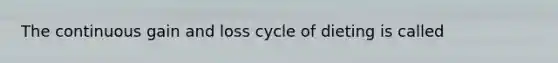 The continuous gain and loss cycle of dieting is called